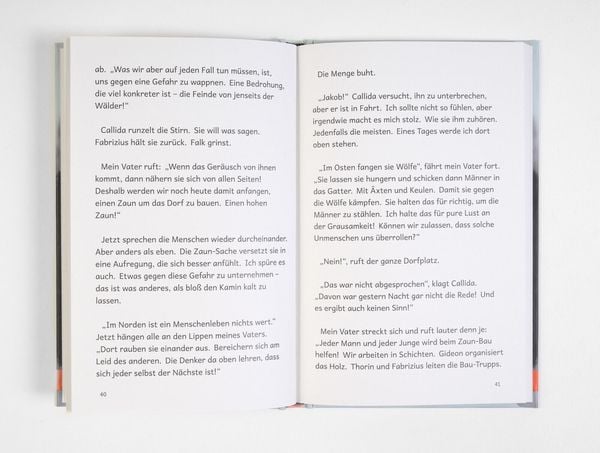 ab. „Was wir aber auf jeden Fall tun müssen, ist, uns gegen eine Gefahr zu wappnen. Eine Bedrohung, die viel konkreter ist – die Feinde von jenseits der Wälder!"

Callida runzelt die Stirn. Sie will was sagen. Fabrizius hält sie zurück. Falk grinst.

Mein Vater ruft: „Wenn das Geräusch von ihnen kommt, dann nähern sie sich von allen Seiten! Deshalb werden wir noch heute damit anfangen, einen Zaun um das Dorf zu bauen. Einen hohen Zaun!"

Jetzt sprechen die Menschen wieder durcheinander. Aber anders als eben. Die Zaun-Sache versetzt sie in eine Aufregung, die sich besser anfühlt. Ich spüre es auch. Etwas gegen diese Gefahr zu unternehmen – das ist was anderes, als bloß den Kamin kalt zu lassen.

„Im Norden ist ein Menschenleben nichts wert." Jetzt hängen alle an den Lippen meines Vaters. „Dort rauben sie einander aus. Bereichern sich am Leid des anderen. Die Denker da oben lehren, dass sich jeder selbst der Nächste ist!"

40

Die Menge buht.

„Jakob!" Callida versucht, ihn zu unterbrechen, aber er ist in Fahrt. Ich sollte nicht so fühlen, aber irgendwie macht es mich stolz. Wie sie ihm zuhören. Jedenfalls die meisten. Eines Tages werde ich dort oben stehen.

„Im Osten fangen sie Wölfe", fährt mein Vater fort. „Sie lassen sie hungern und schicken dann Männer in das Gatter. Mit Äxten und Keulen. Damit sie gegen die Wölfe kämpfen. Sie halten das für richtig, um die Männer zu stählen. Ich halte das für pure Lust an der Grausamkeit! Können wir zulassen, dass solche Unmenschen uns überrollen?"

„Nein!", ruft der ganze Dorfplatz.

„Das war nicht abgesprochen", klagt Callida. „Davon war gestern Nacht gar nicht die Rede! Und es ergibt auch keinen Sinn!"

Mein Vater streckt sich und ruft lauter denn je: „Jeder Mann und jeder Junge wird beim Zaun-Bau helfen! Wir arbeiten in Schichten. Gideon organisiert das Holz. Thorin und Fabrizius leiten die Bau-Trupps.

41